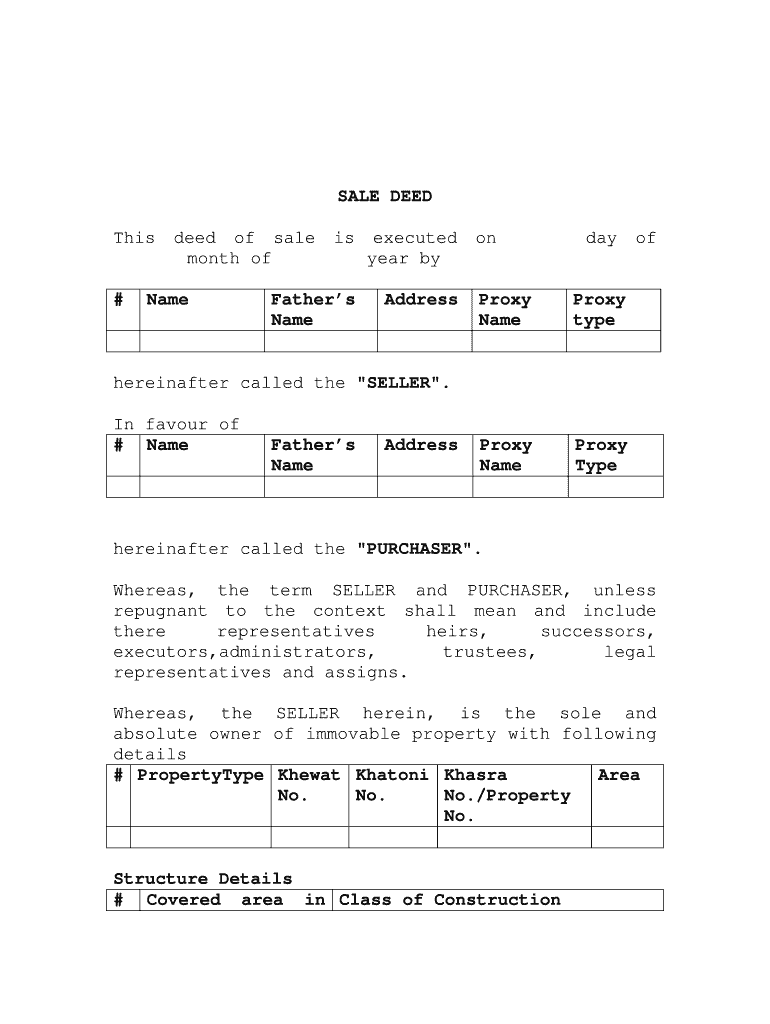 SALE DEED

This deed of sale is executed on day of month of year by

| # | Name | Father's Name | Address | Proxy Name | Proxy type |
|---|---|---|---|---|---|
| | | | | | |

hereinafter called the "SELLER".

In favour of

| # | Name | Father's Name | Address | Proxy Name | Proxy Type |
|---|---|---|---|---|---|
| | | | | | |

hereinafter called the "PURCHASER".

Whereas, the term SELLER and PURCHASER, unless repugnant to the context shall mean and include there representatives heirs, successors, executors,administrators, trustees, legal representatives and assigns.

Whereas, the SELLER herein, is the sole and absolute owner of immovable property with following details

| # | PropertyType | Khewat No. | Khatoni No. | Khasra No./Property No. | Area |
|---|---|---|---|---|---|
| | | | | | |

Structure Details

| # | Covered area in | Class of Construction |
|---|---|---|